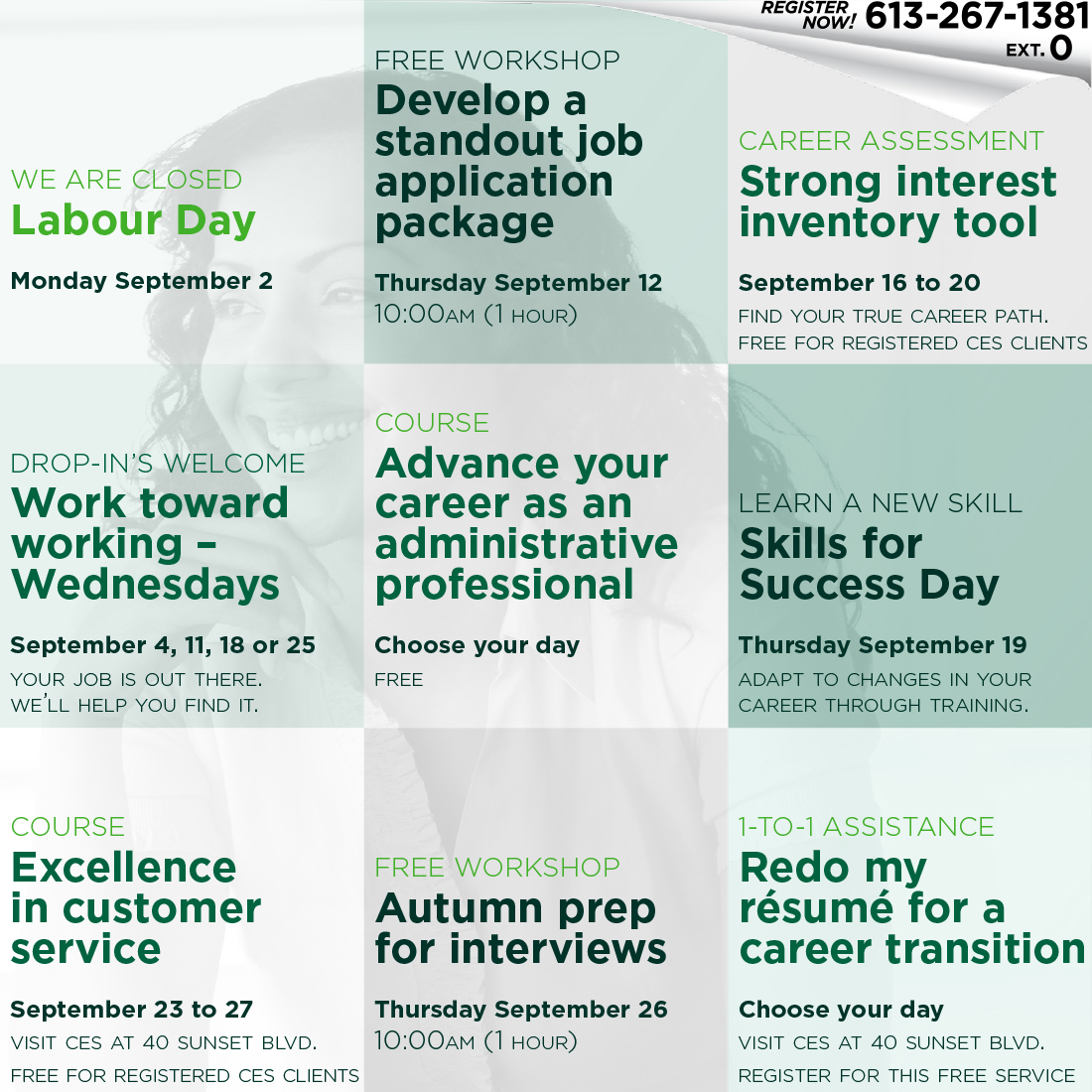 REGISTER NOW! 613-267-1381 EXT. 0

WE ARE CLOSED
Labour Day

Monday September 2

FREE WORKSHOP
Develop a standout job application package

Thursday September 12
10:00AM (1 HOUR)

CAREER ASSESSMENT
Strong interest inventory tool

September 16 to 20
FIND YOUR TRUE CAREER PATH.
FREE FOR REGISTERED CES CLIENTS

DROP-IN'S WELCOME
Work toward working – Wednesdays

September 4, 11, 18 or 25
YOUR JOB IS OUT THERE. WE'LL HELP YOU FIND IT.

COURSE
Advance your career as an administrative professional

Choose your day
FREE

LEARN A NEW SKILL
Skills for Success Day

Thursday September 19
ADAPT TO CHANGES IN YOUR CAREER THROUGH TRAINING.

COURSE
Excellence in customer service

September 23 to 27
VISIT CES AT 40 SUNSET BLVD.
FREE FOR REGISTERED CES CLIENTS

FREE WORKSHOP
Autumn prep for interviews

Thursday September 26
10:00AM (1 HOUR)

1-TO-1 ASSISTANCE
Redo my résumé for a career transition

Choose your day
VISIT CES AT 40 SUNSET BLVD.
REGISTER FOR THIS FREE SERVICE